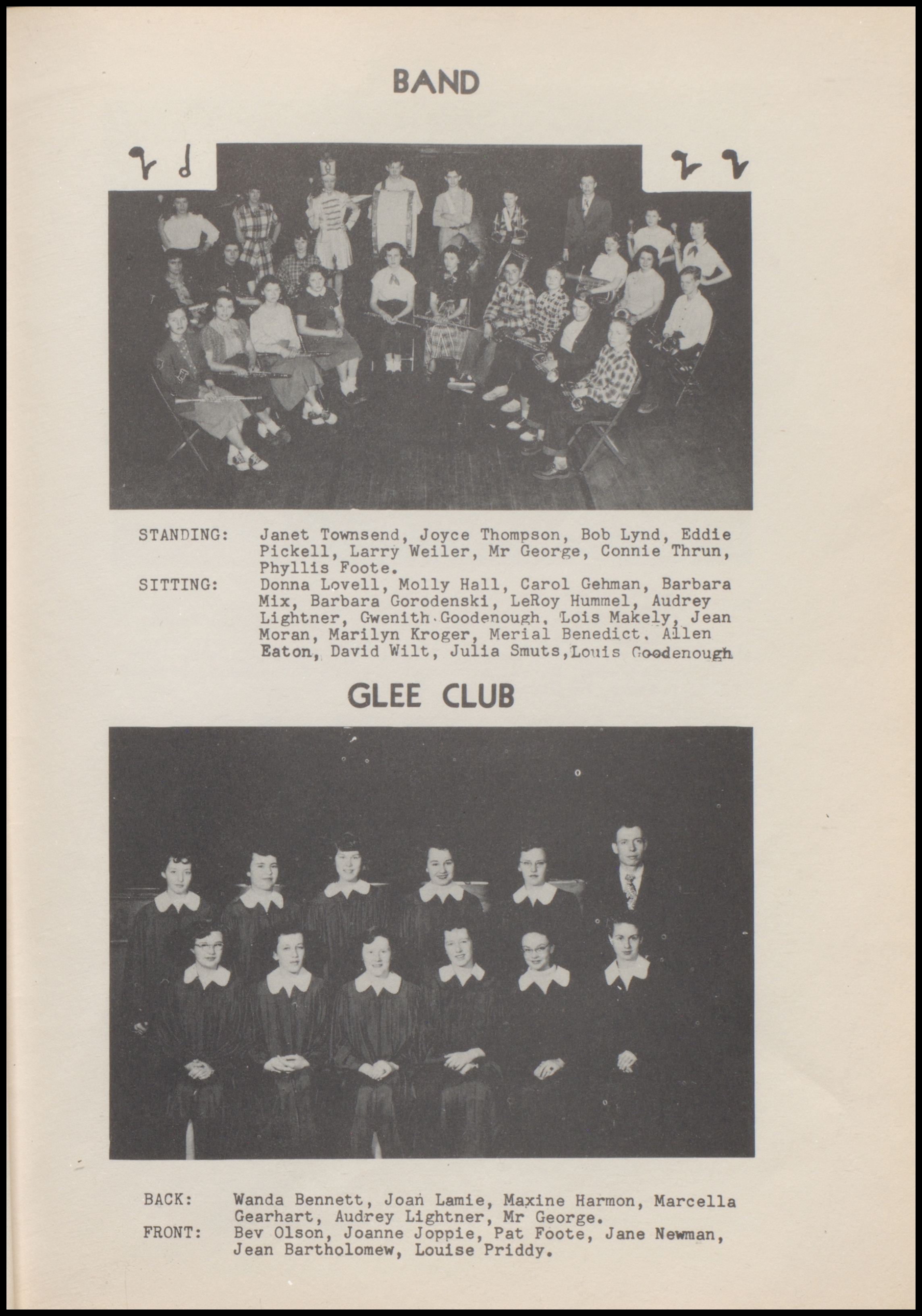 BAND

STANDING: Janet Townsend, Joyce Thompson, Bob Lynd, Eddie Pickell, Larry Weiler, Mr George, Connie Thrun, Phyllis Foote.
SITTING: Donna Lovell, Molly Hall, Carol Gehman, Barbara Mix, Barbara Gorodenski, LeRoy Hummel, Audrey Lightner, Gwenith Goodenough, Lois Makely, Jean Moran, Marilyn Kroger, Merial Benedict, Allen Eaton, David Wilt, Julia Smuts, Louis Goodenough

GLEE CLUB

BACK: Wanda Bennett, Joan Lamie, Maxine Harmon, Marcella Gearhart, Audrey Lightner, Mr George.
FRONT: Bev Olson, Joanne Joppie, Pat Foote, Jane Newman, Jean Bartholomew, Louise Priddy.